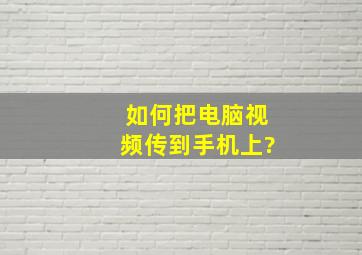 如何把电脑视频传到手机上?